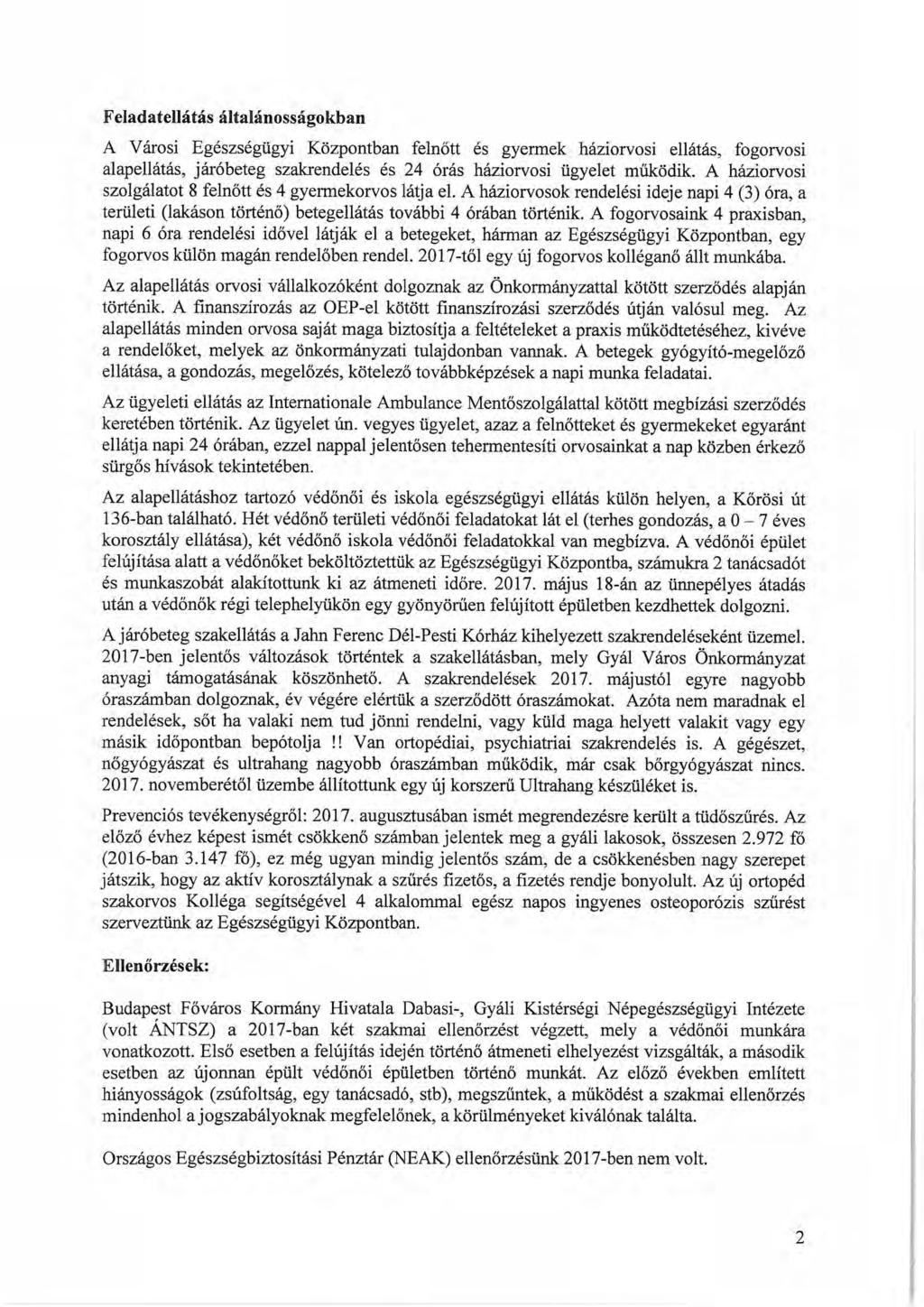 Feladatellátás általánosságokban

A Városi Egészségügyi Központban felnőtt és gyermek háziorvosi ellátás, fogorvosi alapellátás, járóbeteg szakrendelés és 24 órás háziorvosi ügyelet működik. A háziorvosi szolgálatot 8 felnőtt és 4 gyermekorvos látja el. A háziorvosok rendelési ideje napi 4 (3) óra, a területi (lakáson történő) betegellátás további 4 órában történik. A fogorvosaink 4 praxisban, napi 6 óra rendelési idővel látják el a betegeket, hárman az Egészségügyi Központban, egy fogorvos külön magán rendelőben rendel. 2017-től egy új fogorvos kolléganő állt munkába.

Az alapellátás orvosi vállalkozóként dolgoznak az Önkormányzattal kötött szerződés alapján történik. A finanszírozás az OEP-el kötött finanszírozási szerződés útján valósul meg. Az alapellátás minden orvosa saját maga biztosítja a feltételeket a praxis működtetéséhez, kivéve a rendelőket, melyek az önkormányzati tulajdonban vannak. A betegek gyógyító-megelőző ellátása, a gondozás, megelőzés, kötelező továbbképzések a napi munka feladatai.

Az ügyeleti ellátás az Internationale Ambulance Mentőszolgálattal kötött megbízási szerződés keretében történik. Az ügyelet ún. vegyes ügyelet, azaz a felnőtteket és gyermekeket egyaránt ellátja napi 24 órában, ezzel nappal jelentősen tehermentesíti orvosainkat a nap közben érkező sürgős hívások tekintetében.

Az alapellátáshoz tartozó védőnői és iskola egészségügyi ellátás külön helyen, a Kőrösi út 136-ban található. Hét védőnő területi védőnői feladatokat lát el (terhes gondozás, a 0 – 7 éves korosztály ellátása), két védőnő iskola védőnői feladatokkal van megbízva. A védőnői épület felújítása alatt a védőnőket beköltöztettük az Egészségügyi Központba, számukra 2 tanácsadót és munkaszobát alakítottunk ki az átmeneti időre. 2017. május 18-án az ünnepélyes átadás után a védőnők régi telephelyükön egy gyönyörűen felújított épületben kezdhettek dolgozni.

A járóbeteg szakellátás a Jahn Ferenc Dél-Pesti Kórház kihelyezett szakrendeléseként üzemel. 2017-ben jelentős változások történtek a szakellátásban, mely Gyál Város Önkormányzat anyagi támogatásának köszönhető. A szakrendelések 2017. májustól egyre nagyobb óraszámban dolgoznak, év végére elértük a szerződött óraszámokat. Azóta nem maradnak el rendelések, sőt ha valaki nem tud jönni rendelni, vagy küld maga helyett valakit vagy egy másik időpontban bepótolja !! Van ortopédiai, psychiatriai szakrendelés is. A gégészet, nőgyógyászat és ultrahang nagyobb óraszámban működik, már csak bőrgyógyászat nincs. 2017. novemberétől üzembe állítottunk egy új korszerű Ultrahang készüléket is.

Prevenciós tevékenységről: 2017. augusztusában ismét megrendezésre került a tüdőszűrés. Az előző évhez képest ismét csökkenő számban jelentek meg a gyáli lakosok, összesen 2.972 fő (2016-ban 3.147 fő), ez még ugyan mindig jelentős szám, de a csökkenésben nagy szerepet játszik, hogy az aktív korosztálynak a szűrés fizetős, a fizetés rendje bonyolult. Az új ortopéd szakorvos Kolléga segítségével 4 alkalommal egész napos ingyenes osteoporózis szűrést szerveztünk az Egészségügyi Központban.

Ellenőrzések:

Budapest Főváros Kormány Hivatala Dabasi-, Gyáli Kistérségi Népegészségügyi Intézete (volt ÁNTSZ) a 2017-ban két szakmai ellenőrzést végzett, mely a védőnői munkára vonatkozott. Első esetben a felújítás idején történő átmeneti elhelyezést vizsgálták, a második esetben az újonnan épült védőnői épületben történő munkát. Az előző években említett hiányosságok (zsúfoltság, egy tanácsadó, stb), megszűntek, a működést a szakmai ellenőrzés mindenhol a jogszabályoknak megfelelőnek, a körülményeket kiválónak találta.

Országos Egészségbiztosítási Pénztár (NEAK) ellenőrzésünk 2017-ben nem volt.

2